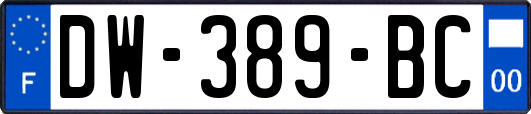 F
DW-389-BC
00